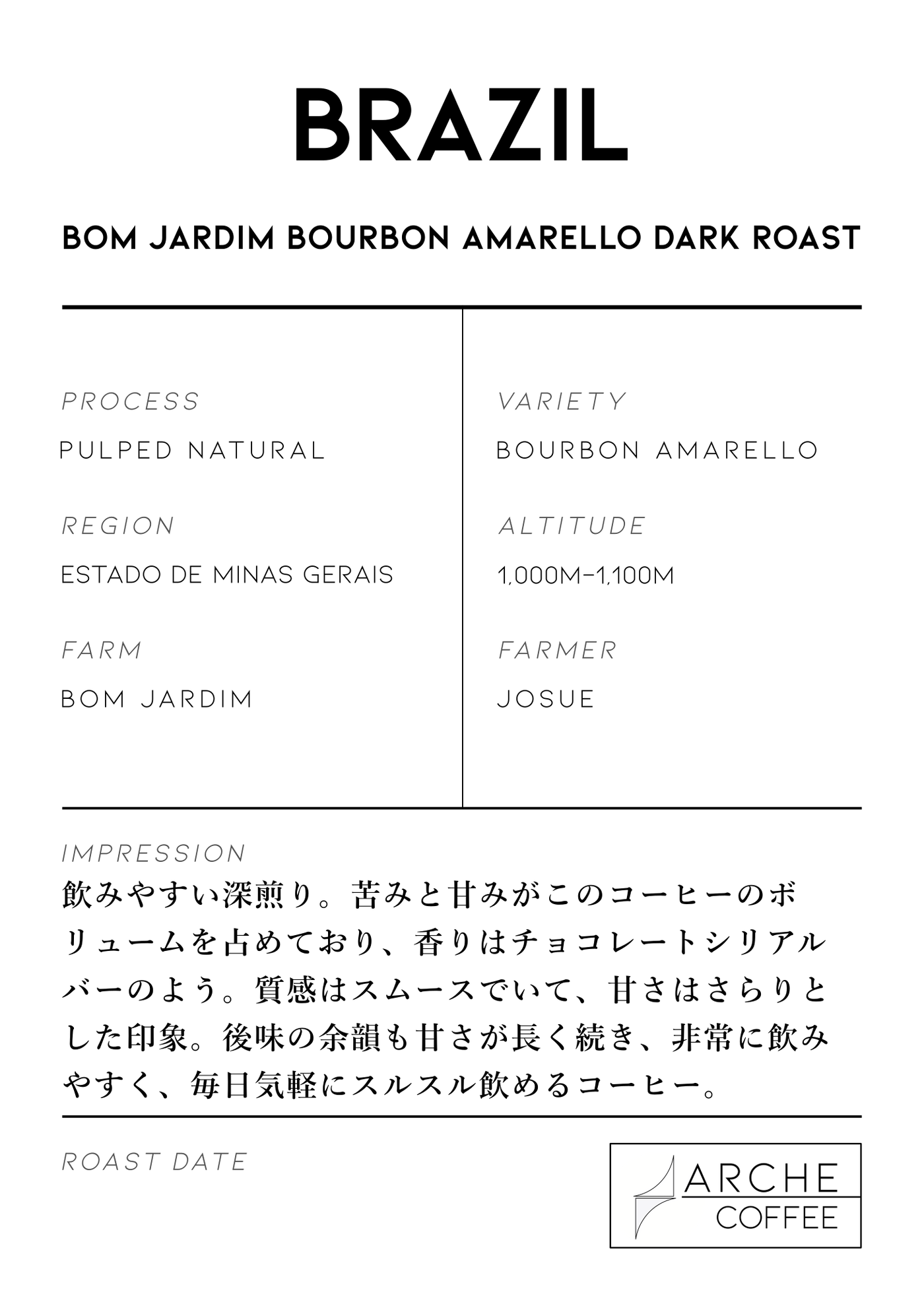 BRAZIL

BOM JARDIM BOURBON AMARELLO DARK ROAST

PROCESS
PULPED NATURAL

REGION
ESTADO DE MINAS GERAIS

FARM
BOM JARDIM

VARIETY
BOURBON AMARELLO

ALTITUDE
1,000M-1,100M

FARMER
JOSUE

IMPRESSION
飲みやすい深煎り。苦みと甘みがこのコーヒーのボリュームを占めており、香りはチョコレートシリアルバーのよう。質感はスムースでいて、甘さはさらりとした印象。後味の余韻も甘さが長く続き、非常に飲みやすく、毎日気軽にスルスル飲めるコーヒー。

ROAST DATE

ARCHE
COFFEE